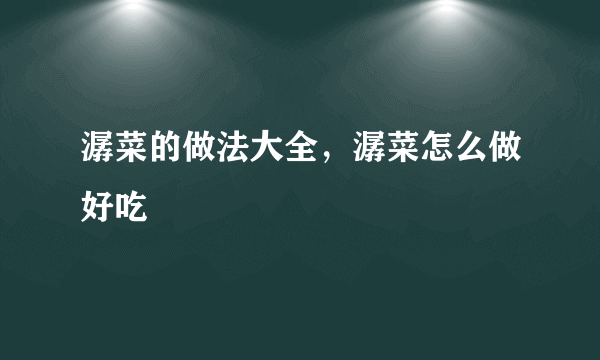 潺菜的做法大全，潺菜怎么做好吃